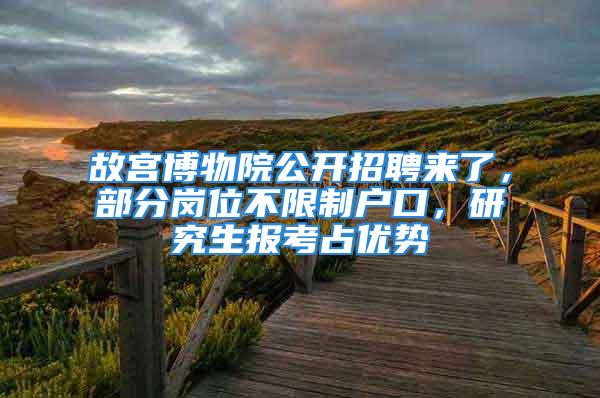 故宫博物院公开招聘来了，部分岗位不限制户口，研究生报考占优势